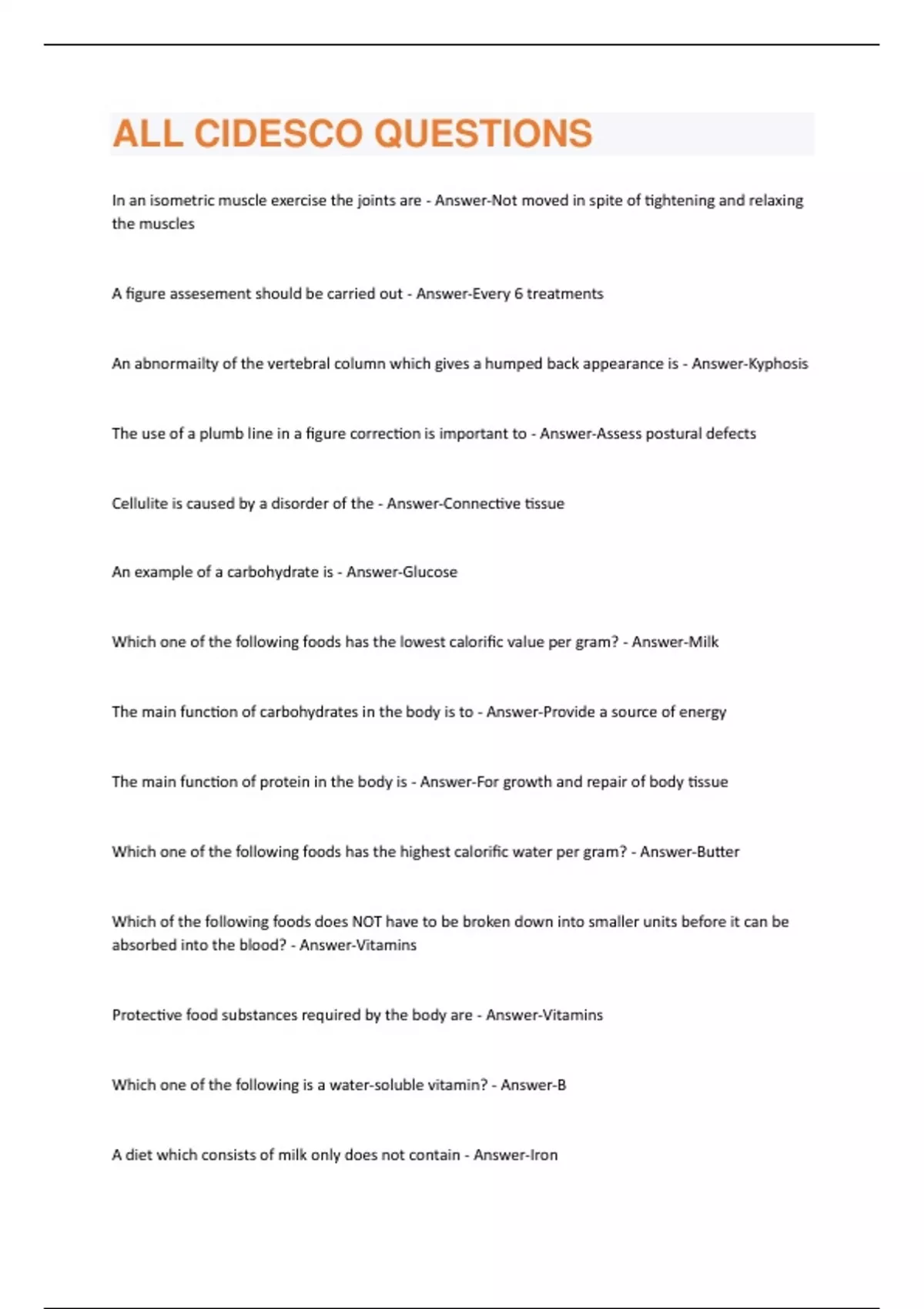 ALL CIDESCO QUESTIONS

In an isometric muscle exercise the joints are - Answer-Not moved in spite of tightening and relaxing the muscles

A figure assesement should be carried out - Answer-Every 6 treatments

An abnormailty of the vertebral column which gives a humped back appearance is - Answer-Kyphosis

The use of a plumb line in a figure correction is important to - Answer-Assess postural defects

Cellulite is caused by a disorder of the - Answer-Connective tissue

An example of a carbohydrate is - Answer-Glucose

Which one of the following foods has the lowest calorific value per gram? - Answer-Milk

The main function of carbohydrates in the body is to - Answer-Provide a source of energy

The main function of protein in the body is - Answer-For growth and repair of body tissue

Which one of the following foods has the highest calorific water per gram? - Answer-Butter

Which of the following foods does NOT have to be broken down into smaller units before it can be absorbed into the blood? - Answer-Vitamins

Protective food substances required by the body are - Answer-Vitamins

Which one of the following is a water-soluble vitamin? - Answer-B

A diet which consists of milk only does not contain - Answer-Iron